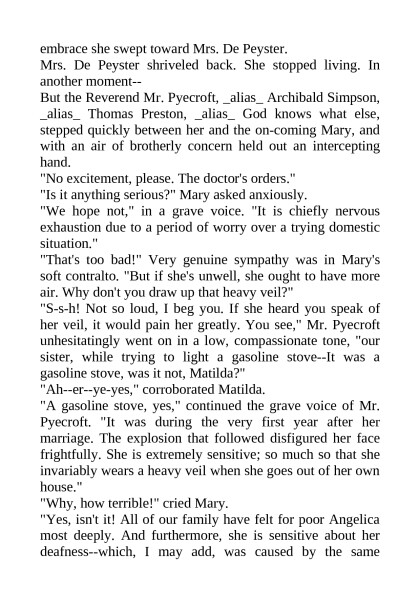 embrace she swept toward Mrs. De Peyster.

Mrs. De Peyster shriveled back. She stopped living. In another moment--

But the Reverend Mr. Pyecroft, _alias_ Archibald Simpson, _alias_ Thomas Preston, _alias_ God knows what else, stepped quickly between her and the on-coming Mary, and with an air of brotherly concern held out an intercepting hand.

"No excitement, please. The doctor's orders."

"Is it anything serious?" Mary asked anxiously.

"We hope not," in a grave voice. "It is chiefly nervous exhaustion due to a period of worry over a trying domestic situation."

"That's too bad!" Very genuine sympathy was in Mary's soft contralto. "But if she's unwell, she ought to have more air. Why don't you draw up that heavy veil?"

"S-s-h! Not so loud, I beg you. If she heard you speak of her veil, it would pain her greatly. You see," Mr. Pyecroft unhesitatingly went on in a low, compassionate tone, "our sister, while trying to light a gasoline stove--It was a gasoline stove, was it not, Matilda?"

"Ah--er--ye-yes," corroborated Matilda.

"A gasoline stove, yes," continued the grave voice of Mr. Pyecroft. "It was during the very first year after her marriage. The explosion that followed disfigured her face frightfully. She is extremely sensitive; so much so that she invariably wears a heavy veil when she goes out of her own house."

"Why, how terrible!" cried Mary.

"Yes, isn't it! All of our family have felt for poor Angelica most deeply. And furthermore, she is sensitive about her deafness--which, I may add, was caused by the same